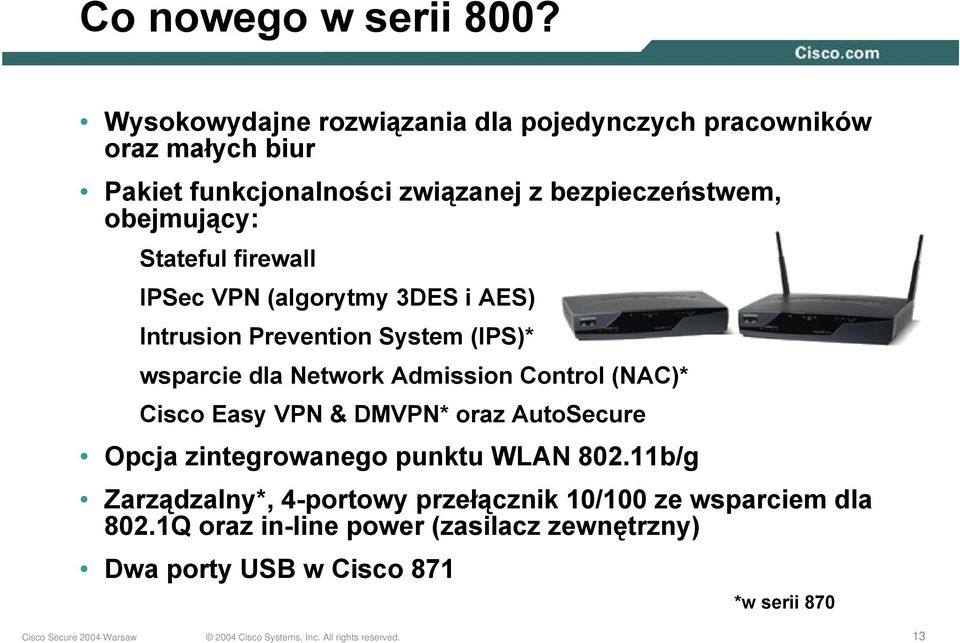 Co nowego w serii 800?

Cisco.com

• Wysokowydajne rozwiązania dla pojedynczych pracowników oraz małych biur

• Pakiet funkcjonalności związanej z bezpieczeństwem, obejmujący:

Stateful firewall

IPSec VPN (algorytmy 3DES i AES)

Intrusion Prevention System (IPS)*

wsparcie dla Network Admission Control (NAC)*

Cisco Easy VPN & DMVPN* oraz AutoSecure

• Opcja zintegrowanego punktu WLAN 802.11b/g

• Zarządzalny*, 4-portowy przełącznik 10/100 ze wsparciem dla 802.1Q oraz in-line power (zasilacz zewnętrzny)

• Dwa porty USB w Cisco 871

*w serii 870

Cisco Secure 2004 Warsaw © 2004 Cisco Systems, Inc. All rights reserved. 13